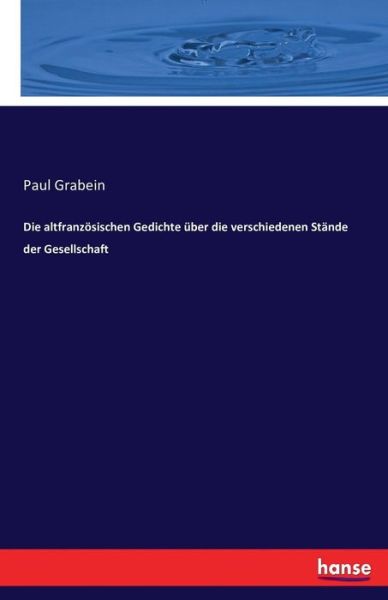 Paul Grabein

Die altfranzösischen Gedichte über die verschiedenen Stände der Gesellschaft

hanse